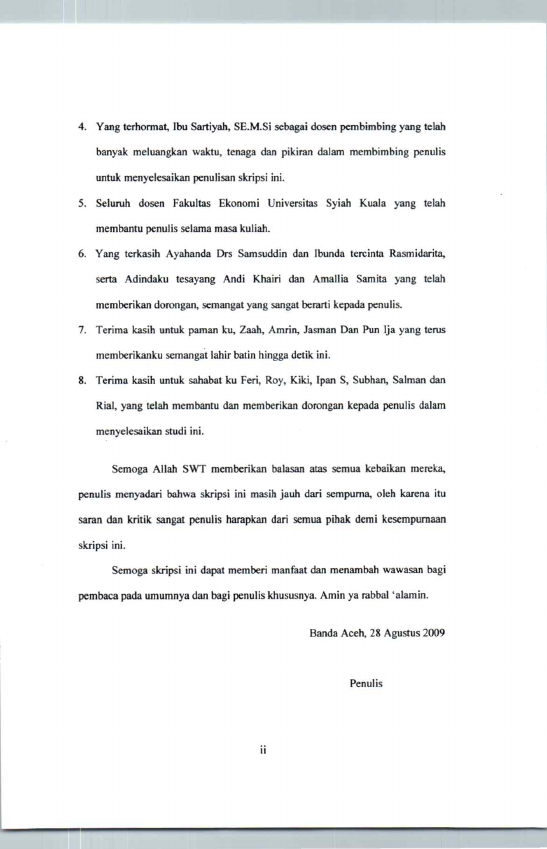 4. Yang terhormat, Ibu Sartiyah, SE.M.Si sebagai dosen pembimbing yang telah banyak meluangkan waktu, tenaga dan pikiran dalam membimbing penulis untuk menyelesaikan penulisan skripsi ini.

5. Seluruh dosen Fakultas Ekonomi Universitas Syiah Kuala yang telah membantu penulis selama masa kuliah.

6. Yang terkasih Ayahanda Drs Samsuddin dan Ibunda tercinta Rasmidarita, serta Adindaku tesayang Andi Khairi dan Amallia Samita yang telah memberikan dorongan, semangat yang sangat berarti kepada penulis.

7. Terima kasih untuk paman ku, Zaah, Amrin, Jasman Dan Pun Ija yang terus memberikanku semangat lahir batin hingga detik ini.

8. Terima kasih untuk sahabat ku Feri, Roy, Kiki, Ipan S, Subhan, Salman dan Rial, yang telah membantu dan memberikan dorongan kepada penulis dalam menyelesaikan studi ini.

Semoga Allah SWT memberikan balasan atas semua kebaikan mereka, penulis menyadari bahwa skripsi ini masih jauh dari sempurna, oleh karena itu saran dan kritik sangat penulis harapkan dari semua pihak demi kesempurnaan skripsi ini.

Semoga skripsi ini dapat memberi manfaat dan menambah wawasan bagi pembaca pada umumnya dan bagi penulis khususnya. Amin ya rabbal 'alamin.

Banda Aceh, 28 Agustus 2009

Penulis

ii